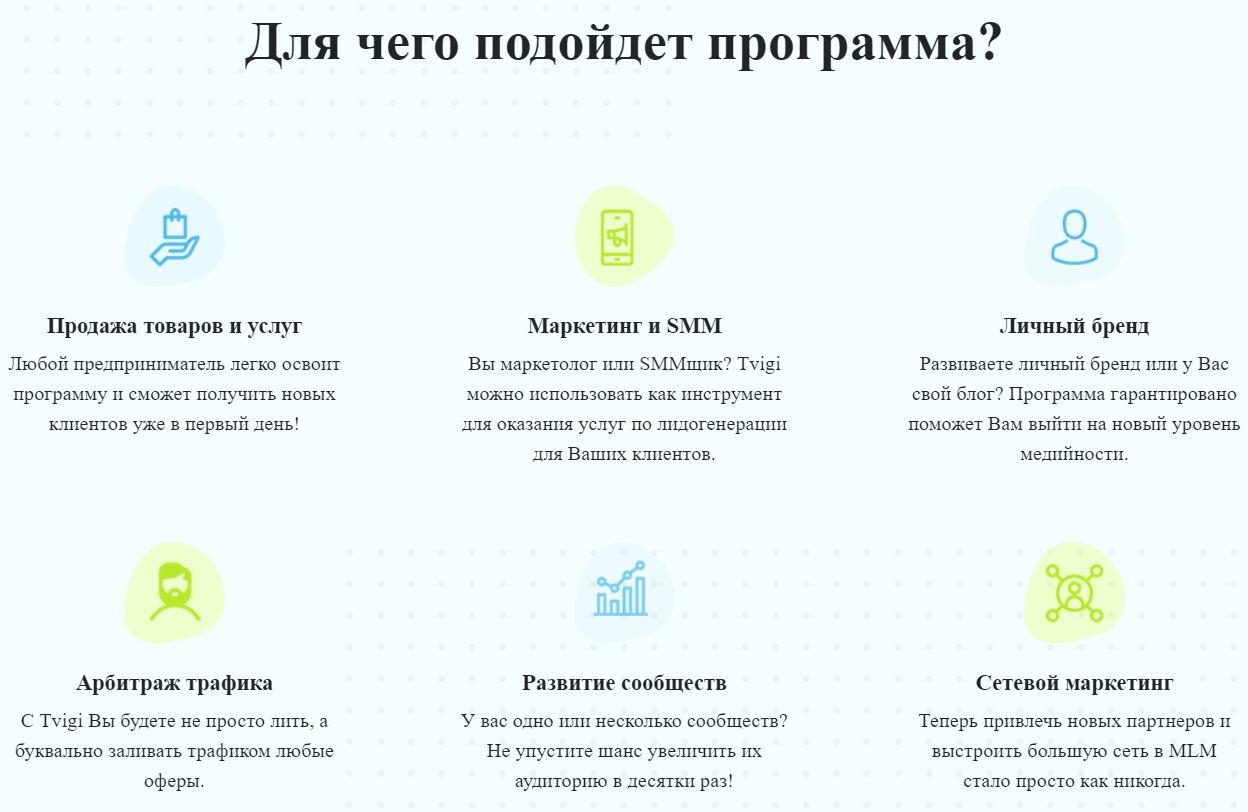 Для чего подойдет программа?

Продажа товаров и услуг

Любой предприниматель легко освоит программу и сможет получить новых клиентов уже в первый день!

Маркетинг и SMM

Вы маркетолог или SMMщик? Tvigi можно использовать как инструмент для оказания услуг по лидогенерации для Ваших клиентов.

Личный бренд

Развиваете личный бренд или у Вас свой блог? Программа гарантировано поможет Вам выйти на новый уровень медийности.

Арбитраж трафика

С Tvigi Вы будете не просто лить, а буквально заливать трафиком любые оферы.

Развитие сообществ

У вас одно или несколько сообществ? Не упустите шанс увеличить их аудиторию в десятки раз!

Сетевой маркетинг

Теперь привлечь новых партнеров и выстроить большую сеть в MLM стало просто как никогда.